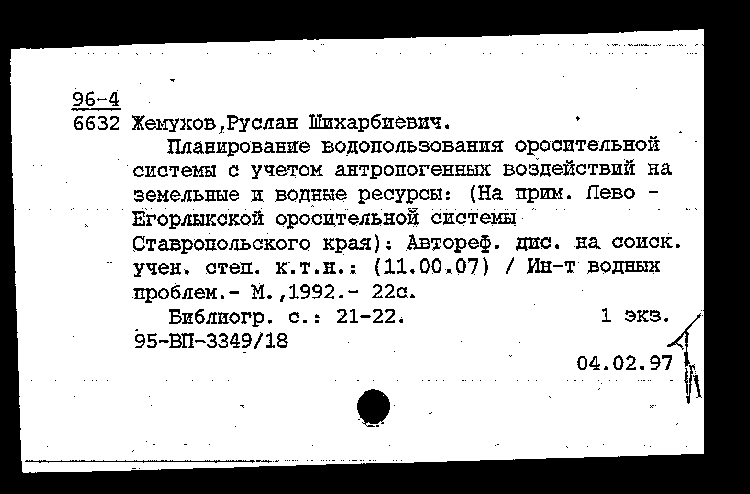 96-4
6632 Жемуков,Руслан Шихарбиевич.

Планирование водопользования оросительной системы с учетом антропогенных воздействий на земельные и водные ресурсы: (На прим. Лево - Егорлыкской оросительной системы Ставропольского края): Автореф. дис. на соиск. учен. степ. к.т.н.: (11.00.07) / Ин-т водных проблем.- М.,1992.- 22с.

Библиогр. с.: 21-22.    1 экз.

95-ВП-3349/18

04.02.97